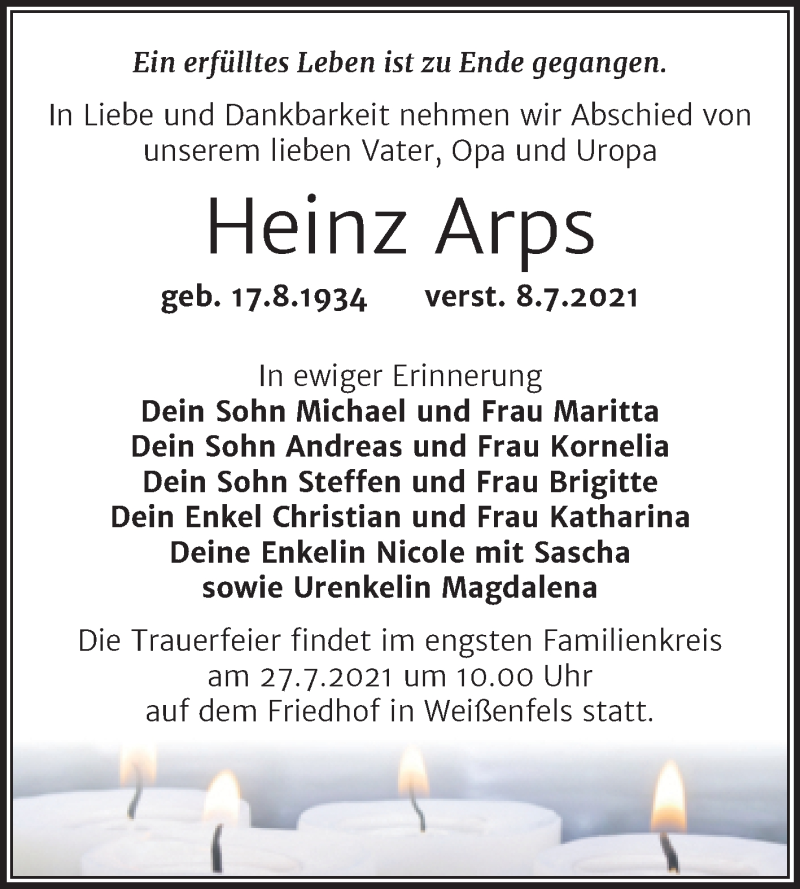 Ein erfülltes Leben ist zu Ende gegangen.

In Liebe und Dankbarkeit nehmen wir Abschied von unserem lieben Vater, Opa und Uropa

Heinz Arps

geb. 17.8.1934 verst. 8.7.2021

In ewiger Erinnerung
Dein Sohn Michael und Frau Maritta
Dein Sohn Andreas und Frau Kornelia
Dein Sohn Steffen und Frau Brigitte
Dein Enkel Christian und Frau Katharina
Deine Enkelin Nicole mit Sascha
sowie Urenkelin Magdalena

Die Trauerfeier findet im engsten Familienkreis am 27.7.2021 um 10.00 Uhr auf dem Friedhof in Weißenfels statt.